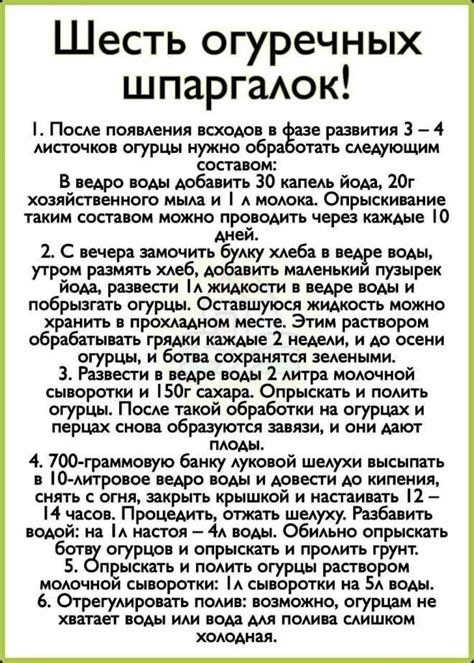 Шесть огуречных шпаргалок!

1. После появления всходов в фазе развития 3 – 4 листочков огурцы нужно обработать следующим составом:
В ведро воды добавить 30 капель йода, 20г хозяйственного мыла и 1 л молока. Опрыскивание таким составом можно проводить через каждые 10 дней.
2. С вечера замочить булку хлеба в ведре воды, утром размять хлеб, добавить маленький пузырек йода, развести 1л жидкости в ведре воды и побрызгать огурцы. Оставшуюся жидкость можно хранить в прохладном месте. Этим раствором обрабатывать грядки каждые 2 недели, и до осени огурцы, и ботва сохранятся зелеными.
3. Развести в ведре воды 2 литра молочной сыворотки и 150г сахара. Опрыскать и полить огурцы. После такой обработки на огурцах и перцах снова образуются завязи, и они дают плоды.
4. 700-граммовую банку луковой шелухи высыпать в 10-литровое ведро воды и довести до кипения, снять с огня, закрыть крышкой и настаивать 12 – 14 часов. Процедить, отжать шелуху. Разбавить водой: на 1л настоя – 4л воды. Обильно опрыскать ботву огурцов и опрыскать и пролить грунт.
5. Опрыскать и полить огурцы раствором молочной сыворотки: 1л сыворотки на 5л воды.
6. Отрегулировать полив: возможно, огурцам не хватает воды или вода для полива слишком холодная.